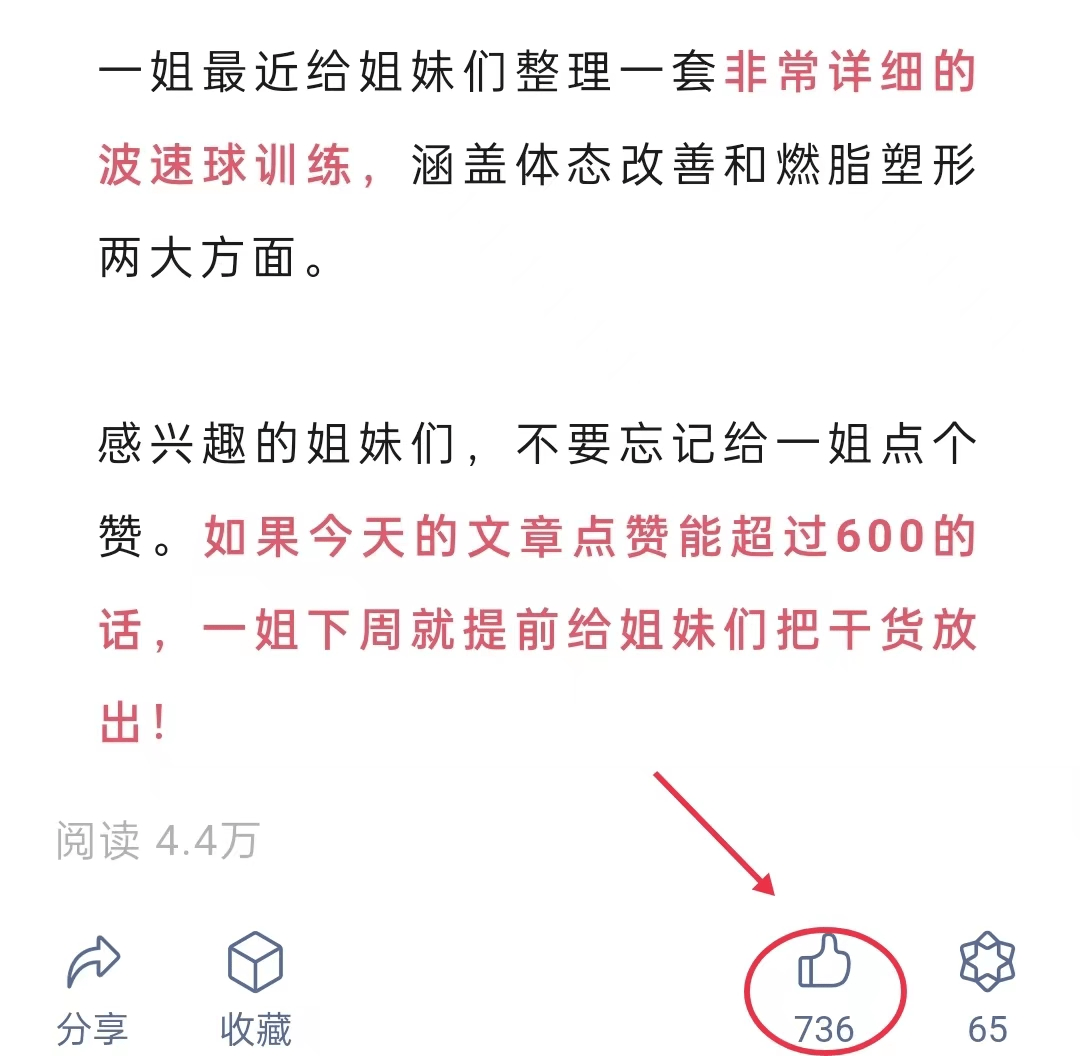 一姐最近给姐妹们整理一套非常详细的波速球训练，涵盖体态改善和燃脂塑形两大方面。

感兴趣的姐妹们，不要忘记给一姐点个赞。如果今天的文章点赞能超过600的话，一姐下周就提前给姐妹们把干货放出！

阅读 4.4万

分享 收藏 736 65